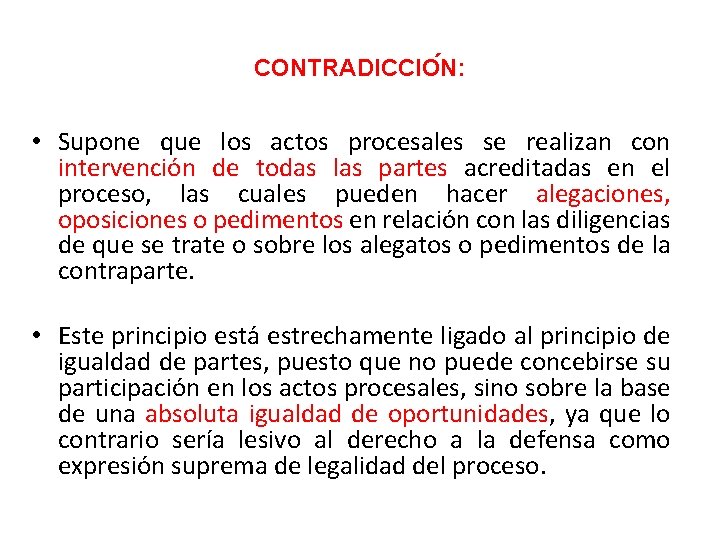 CONTRADICCIÓN:

• Supone que los actos procesales se realizan con intervención de todas las partes acreditadas en el proceso, las cuales pueden hacer alegaciones, oposiciones o pedimentos en relación con las diligencias de que se trate o sobre los alegatos o pedimentos de la contraparte.

• Este principio está estrechamente ligado al principio de igualdad de partes, puesto que no puede concebirse su participación en los actos procesales, sino sobre la base de una absoluta igualdad de oportunidades, ya que lo contrario sería lesivo al derecho a la defensa como expresión suprema de legalidad del proceso.